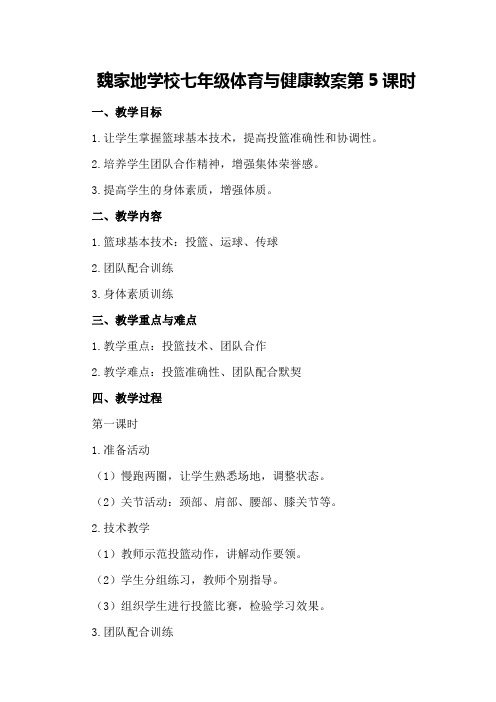 魏家地学校七年级体育与健康教案第 5 课时

一、教学目标

1.让学生掌握篮球基本技术，提高投篮准确性和协调性。

2.培养学生团队合作精神，增强集体荣誉感。

3.提高学生的身体素质，增强体质。

二、教学内容

1.篮球基本技术：投篮、运球、传球

2.团队配合训练

3.身体素质训练

三、教学重点与难点

1.教学重点：投篮技术、团队合作

2.教学难点：投篮准确性、团队配合默契

四、教学过程

第一课时

1.准备活动

（1）慢跑两圈，让学生熟悉场地，调整状态。

（2）关节活动：颈部、肩部、腰部、膝关节等。

2.技术教学

（1）教师示范投篮动作，讲解动作要领。

（2）学生分组练习，教师个别指导。

（3）组织学生进行投篮比赛，检验学习效果。

3.团队配合训练